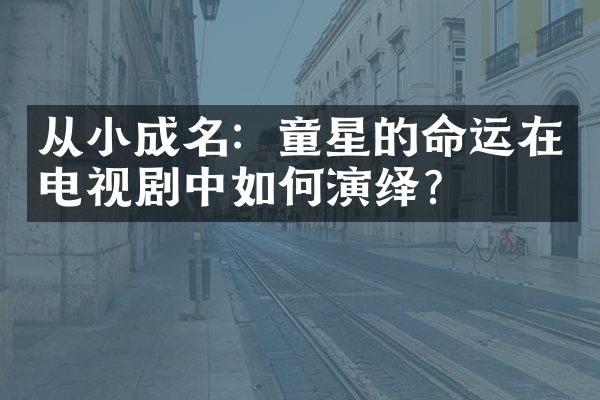 从小成名：童星的命运在电视剧中如何演绎？